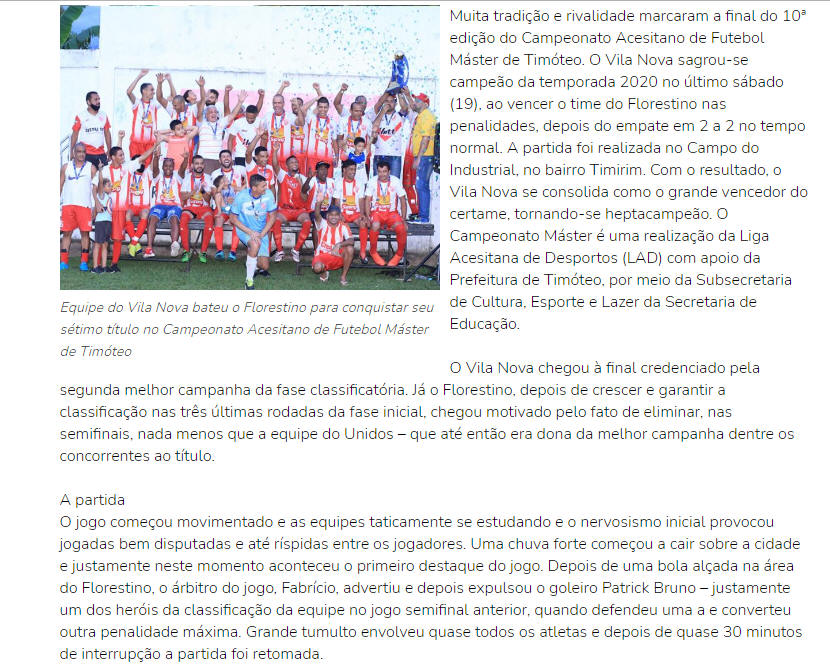 Equipe do Vila Nova bateu o Florestino para conquistar seu sétimo título no Campeonato Acesitano de Futebol Máster de Timóteo

Muita tradição e rivalidade marcaram a final do 10ª edição do Campeonato Acesitano de Futebol Máster de Timóteo. O Vila Nova sagrou-se campeão da temporada 2020 no último sábado (19), ao vencer o time do Florestino nas penalidades, depois do empate em 2 a 2 no tempo normal. A partida foi realizada no Campo do Industrial, no bairro Timirim. Com o resultado, o Vila Nova se consolida como o grande vencedor do certame, tornando-se heptacampeão. O Campeonato Máster é uma realização da Liga Acesitana de Desportos (LAD) com apoio da Prefeitura de Timóteo, por meio da Subsecretaria de Cultura, Esporte e Lazer da Secretaria de Educação.

O Vila Nova chegou à final credenciado pela segunda melhor campanha da fase classificatória. Já o Florestino, depois de crescer e garantir a classificação nas três últimas rodadas da fase inicial, chegou motivado pelo fato de eliminar, nas semifinais, nada menos que a equipe do Unidos – que até então era dona da melhor campanha dentre os concorrentes ao título.

A partida
O jogo começou movimentado e as equipes taticamente se estudando e o nervosismo inicial provocou jogadas bem disputadas e até ríspidas entre os jogadores. Uma chuva forte começou a cair sobre a cidade e justamente neste momento aconteceu o primeiro destaque do jogo. Depois de uma bola alçada na área do Florestino, o árbitro do jogo, Fabrício, advertiu e depois expulsou o goleiro Patrick Bruno – justamente um dos heróis da classificação da equipe no jogo semifinal anterior, quando defendeu uma a e converteu outra penalidade máxima. Grande tumulto envolveu quase todos os atletas e depois de quase 30 minutos de interrupção a partida foi retomada.